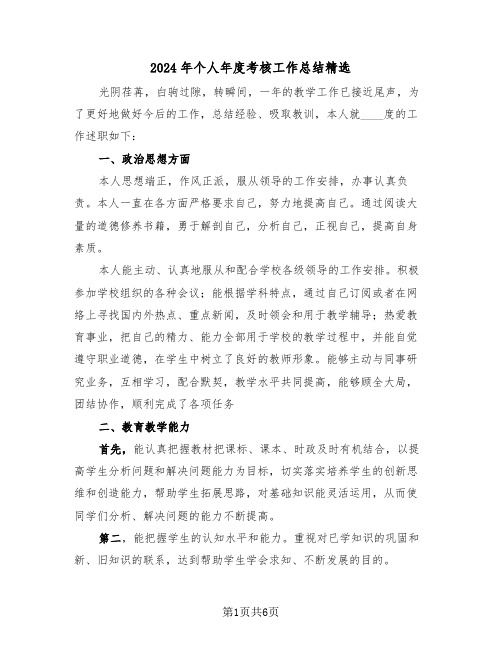 2024年个人年度考核工作总结精选

光阴荏苒，白驹过隙，转瞬间，一年的教学工作已接近尾声，为了更好地做好今后的工作，总结经验、吸取教训，本人就____度的工作述职如下：

一、政治思想方面

本人思想端正，作风正派，服从领导的工作安排，办事认真负责。本人一直在各方面严格要求自己，努力地提高自己。通过阅读大量的道德修养书籍，勇于解剖自己，分析自己，正视自己，提高自身素质。

本人能主动、认真地服从和配合学校各级领导的工作安排。积极参加学校组织的各种会议；能根据学科特点，通过自己订阅或者在网络上寻找国内外热点、重点新闻，及时领会和用于教学辅导；热爱教育事业，把自己的精力、能力全部用于学校的教学过程中，并能自觉遵守职业道德，在学生中树立了良好的教师形象。能够主动与同事研究业务，互相学习，配合默契，教学水平共同提高，能够顾全大局，团结协作，顺利完成了各项任务

二、教育教学能力

首先，能认真把握教材把课标、课本、时政及时有机结合，以提高学生分析问题和解决问题能力为目标，切实落实培养学生的创新思维和创造能力，帮助学生拓展思路，对基础知识能灵活运用，从而使同学们分析、解决问题的能力不断提高。

第二，能把握学生的认知水平和能力。重视对已学知识的巩固和新、旧知识的联系，达到帮助学生学会求知、不断发展的目的。

第1页共6页